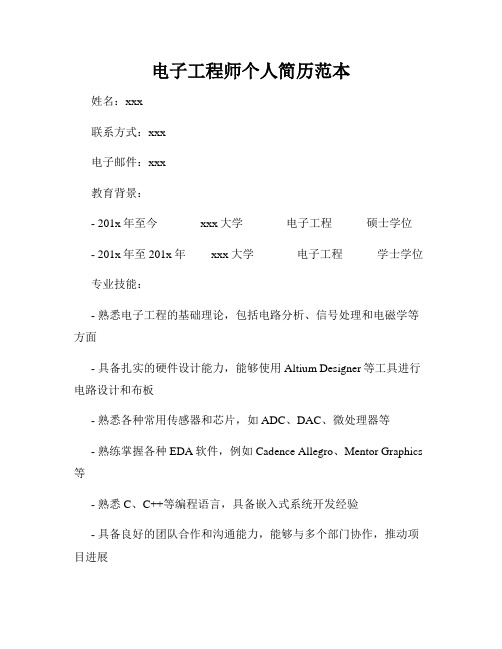 电子工程师个人简历范本

姓名：xxx

联系方式：xxx

电子邮件：xxx

教育背景：

- 201x 年至今　　xxx 大学　　电子工程　　硕士学位

- 201x 年至 201x 年　　xxx 大学　　电子工程　　学士学位

专业技能：

- 熟悉电子工程的基础理论，包括电路分析、信号处理和电磁学等方面

- 具备扎实的硬件设计能力，能够使用 Altium Designer 等工具进行电路设计和布板

- 熟悉各种常用传感器和芯片，如 ADC、DAC、微处理器等

- 熟练掌握各种 EDA 软件，例如 Cadence Allegro、Mentor Graphics 等

- 熟悉 C、C++等编程语言，具备嵌入式系统开发经验

- 具备良好的团队合作和沟通能力，能够与多个部门协作，推动项目进展